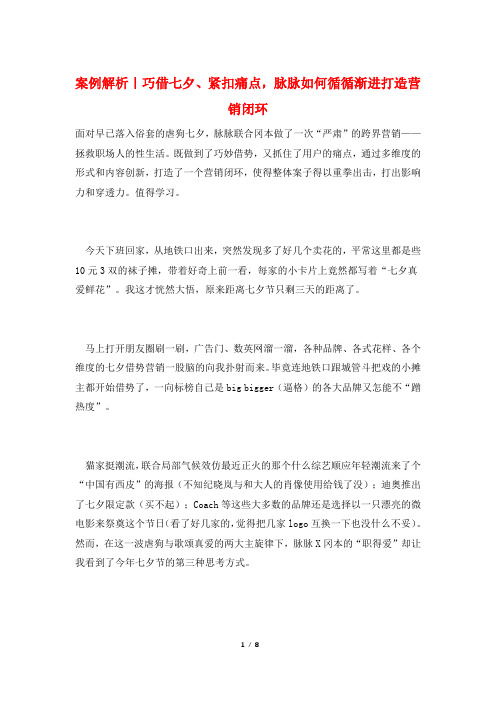 案例解析丨巧借七夕、紧扣痛点，脉脉如何循循渐进打造营销闭环

面对早已落入俗套的虐狗七夕，脉脉联合冈本做了一次“严肃”的跨界营销——拯救职场人的性生活。既做到了巧妙借势，又抓住了用户的痛点，通过多维度的形式和内容创新，打造了一个营销闭环，使得整体案子得以重拳出击，打出影响力和穿透力。值得学习。

今天下班回家，从地铁口出来，突然发现多了好几个卖花的，平常这里都是些10元3双的袜子摊，带着好奇上前一看，每家的小卡片上竟然都写着“七夕真爱鲜花”。我这才恍然大悟，原来距离七夕节只剩三天的距离了。

马上打开朋友圈刷一刷，广告门、数英网溜一溜，各种品牌、各式花样、各个维度的七夕借势营销一股脑的向我扑射而来。毕竟连地铁口跟城管斗把戏的小摊主都开始借势了，一向标榜自己是big bigger（逼格）的各大品牌又怎能不“蹭热度”。

猫家挺潮流，联合局部气候效仿最近正火的那个什么综艺顺应年轻潮流来了个“中国有西皮”的海报（不知纪晓岚与和大人的肖像使用给钱了没）；迪奥推出了七夕限定款（买不起）；Coach等这些大多数的品牌还是选择以一只漂亮的微电影来祭奠这个节日(看了好几家的，觉得把几家logo互换一下也没什么不妥)。然而，在这一波虐狗与歌颂真爱的两大主旋律下，脉脉X冈本的“职得爱”却让我看到了今年七夕节的第三种思考方式。

1 / 8